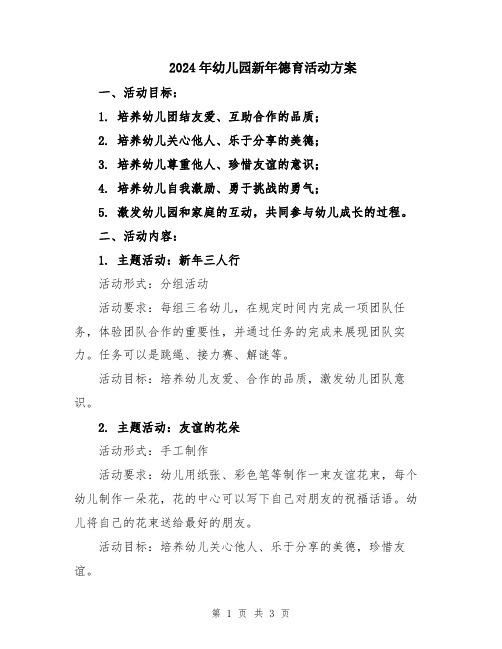 2024年幼儿园新年德育活动方案

一、活动目标：

1. 培养幼儿团结友爱、互助合作的品质；

2. 培养幼儿关心他人、乐于分享的美德；

3. 培养幼儿尊重他人、珍惜友谊的意识；

4. 培养幼儿自我激励、勇于挑战的勇气；

5. 激发幼儿园和家庭的互动，共同参与幼儿成长的过程。

二、活动内容：

1. 主题活动：新年三人行

活动形式：分组活动

活动要求：每组三名幼儿，在规定时间内完成一项团队任务，体验团队合作的重要性，并通过任务的完成来展现团队实力。任务可以是跳绳、接力赛、解谜等。

活动目标：培养幼儿友爱、合作的品质，激发幼儿团队意识。

2. 主题活动：友谊的花朵

活动形式：手工制作

活动要求：幼儿用纸张、彩色笔等制作一束友谊花束，每个幼儿制作一朵花，花的中心可以写下自己对朋友的祝福话语。幼儿将自己的花束送给最好的朋友。

活动目标：培养幼儿关心他人、乐于分享的美德，珍惜友谊。

第 1 页 共 3 页